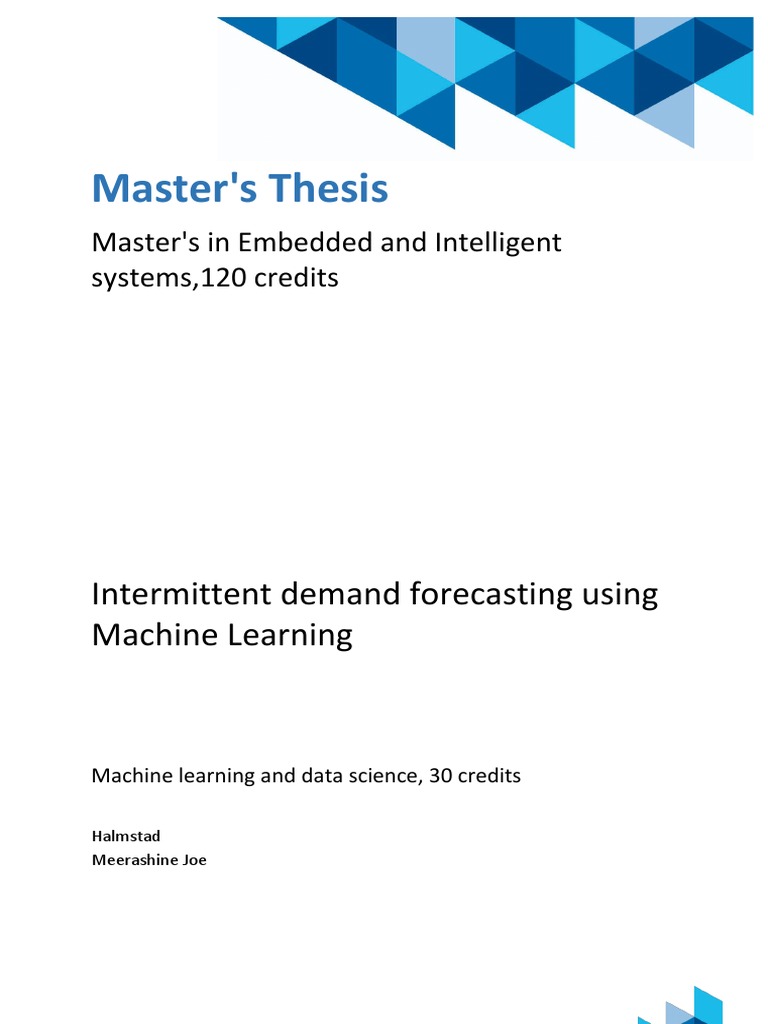 Master's Thesis

Master's in Embedded and Intelligent systems,120 credits

Intermittent demand forecasting using Machine Learning

Machine learning and data science, 30 credits

Halmstad
Meerashine Joe